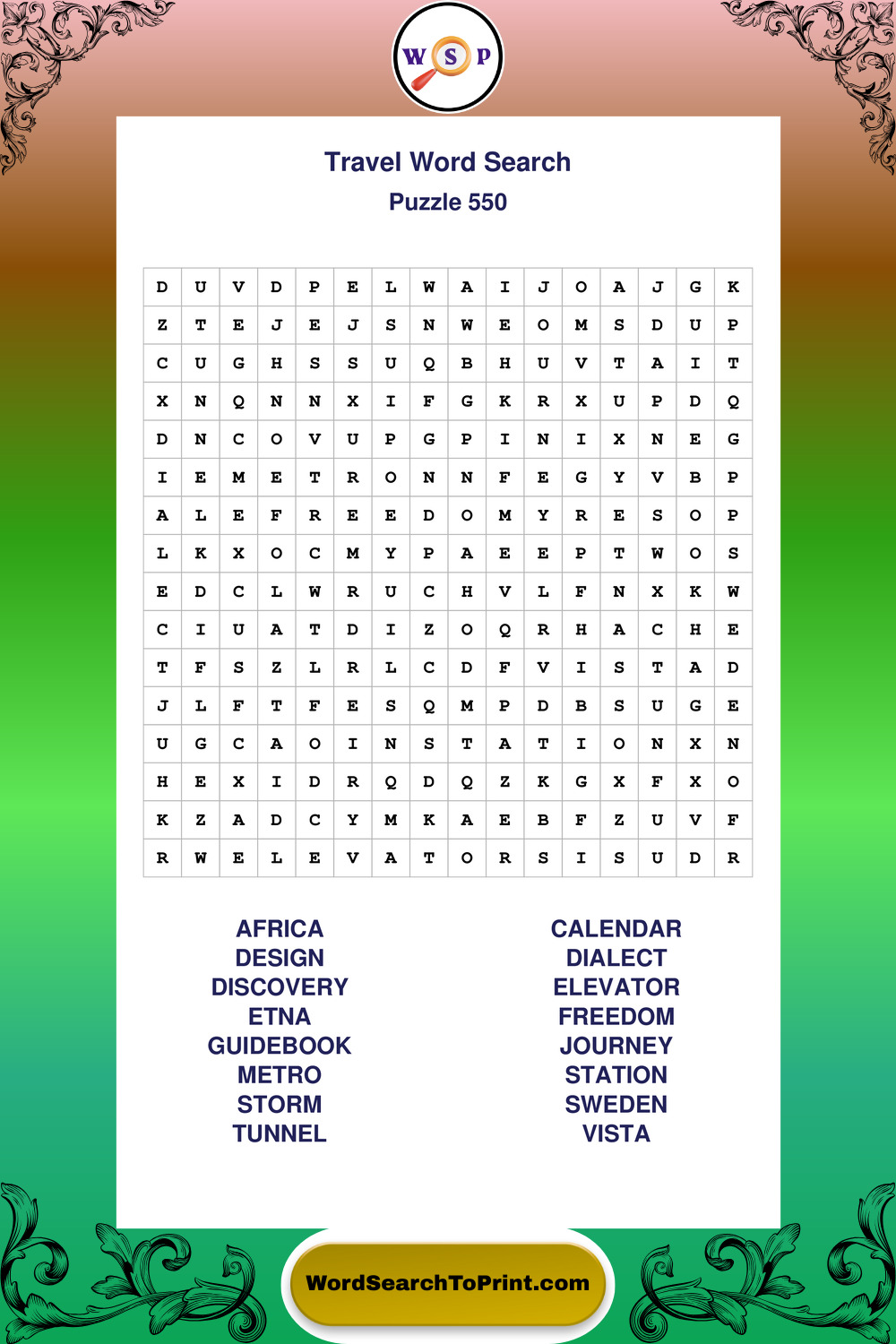 W S P

Travel Word Search
Puzzle 550

| D | U | V | D | P | E | L | W | A | I | J | O | A | J | G | K |
|---|---|---|---|---|---|---|---|---|---|---|---|---|---|---|---|
| Z | T | E | J | E | J | S | N | W | E | O | M | S | D | U | P |
| C | U | G | H | S | S | U | Q | B | H | U | V | T | A | I | T |
| X | N | Q | N | N | X | I | F | G | K | R | X | U | P | D | Q |
| D | N | C | O | V | U | P | G | P | I | N | I | X | N | E | G |
| I | E | M | E | T | R | O | N | N | F | E | G | Y | V | B | P |
| A | L | E | F | R | E | E | D | O | M | Y | R | E | S | O | P |
| L | K | X | O | C | M | Y | P | A | E | E | P | T | W | O | S |
| E | D | C | L | W | R | U | C | H | V | L | F | N | X | K | W |
| C | I | U | A | T | D | I | Z | O | Q | R | H | A | C | H | E |
| T | F | S | Z | L | R | L | C | D | F | V | I | S | T | A | D |
| J | L | F | T | F | E | S | Q | M | P | D | B | S | U | G | E |
| U | G | C | A | O | I | N | S | T | A | T | I | O | N | X | N |
| H | E | X | I | D | R | Q | D | Q | Z | K | G | X | F | X | O |
| K | Z | A | D | C | Y | M | K | A | E | B | F | Z | U | V | F |
| R | W | E | L | E | V | A | T | O | R | S | I | S | U | D | R |

AFRICA
DESIGN
DISCOVERY
ETNA
GUIDEBOOK
METRO
STORM
TUNNEL

CALENDAR
DIALECT
ELEVATOR
FREEDOM
JOURNEY
STATION
SWEDEN
VISTA

WordSearchToPrint.com